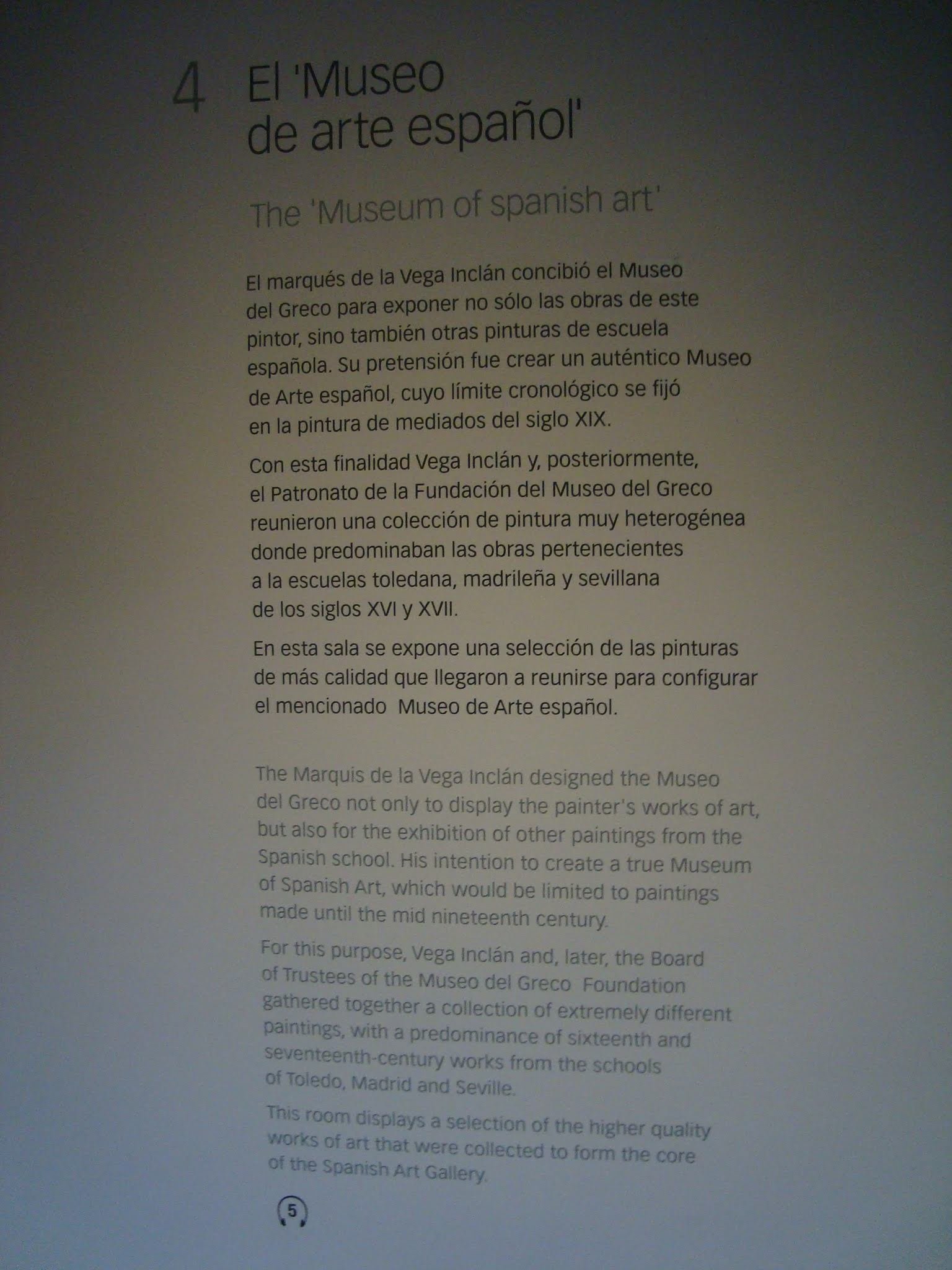 4 El 'Museo de arte español'

The 'Museum of spanish art'

El marqués de la Vega Inclán concibió el Museo del Greco para exponer no sólo las obras de este pintor, sino también otras pinturas de escuela española. Su pretensión fue crear un auténtico Museo de Arte español, cuyo límite cronológico se fijó en la pintura de mediados del siglo XIX.

Con esta finalidad Vega Inclán y, posteriormente, el Patronato de la Fundación del Museo del Greco reunieron una colección de pintura muy heterogénea donde predominaban las obras pertenecientes a la escuelas toledana, madrileña y sevillana de los siglos XVI y XVII.

En esta sala se expone una selección de las pinturas de más calidad que llegaron a reunirse para configurar el mencionado Museo de Arte español.

The Marquis de la Vega Inclán designed the Museo del Greco not only to display the painter's works of art, but also for the exhibition of other paintings from the Spanish school. His intention to create a true Museum of Spanish Art, which would be limited to paintings made until the mid nineteenth century.

For this purpose, Vega Inclán and, later, the Board of Trustees of the Museo del Greco Foundation gathered together a collection of extremely different paintings, with a predominance of sixteenth and seventeenth-century works from the schools of Toledo, Madrid and Seville.

This room displays a selection of the higher quality works of art that were collected to form the core of the Spanish Art Gallery.

5